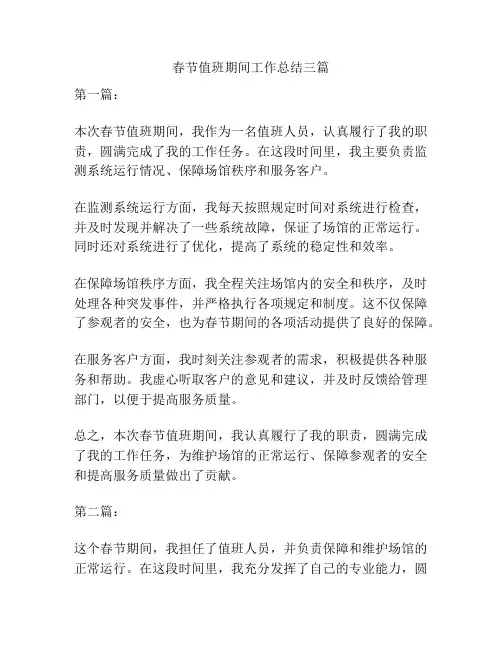 春节值班期间工作总结三篇

第一篇：

本次春节值班期间，我作为一名值班人员，认真履行了我的职责，圆满完成了我的工作任务。在这段时间里，我主要负责监测系统运行情况、保障场馆秩序和服务客户。

在监测系统运行方面，我每天按照规定时间对系统进行检查，并及时发现并解决了一些系统故障，保证了场馆的正常运行。同时还对系统进行了优化，提高了系统的稳定性和效率。

在保障场馆秩序方面，我全程关注场馆内的安全和秩序，及时处理各种突发事件，并严格执行各项规定和制度。这不仅保障了参观者的安全，也为春节期间的各项活动提供了良好的保障。

在服务客户方面，我时刻关注参观者的需求，积极提供各种服务和帮助。我虚心听取客户的意见和建议，并及时反馈给管理部门，以便于提高服务质量。

总之，本次春节值班期间，我认真履行了我的职责，圆满完成了我的工作任务，为维护场馆的正常运行、保障参观者的安全和提高服务质量做出了贡献。

第二篇：

这个春节期间，我担任了值班人员，并负责保障和维护场馆的正常运行。在这段时间里，我充分发挥了自己的专业能力，圆